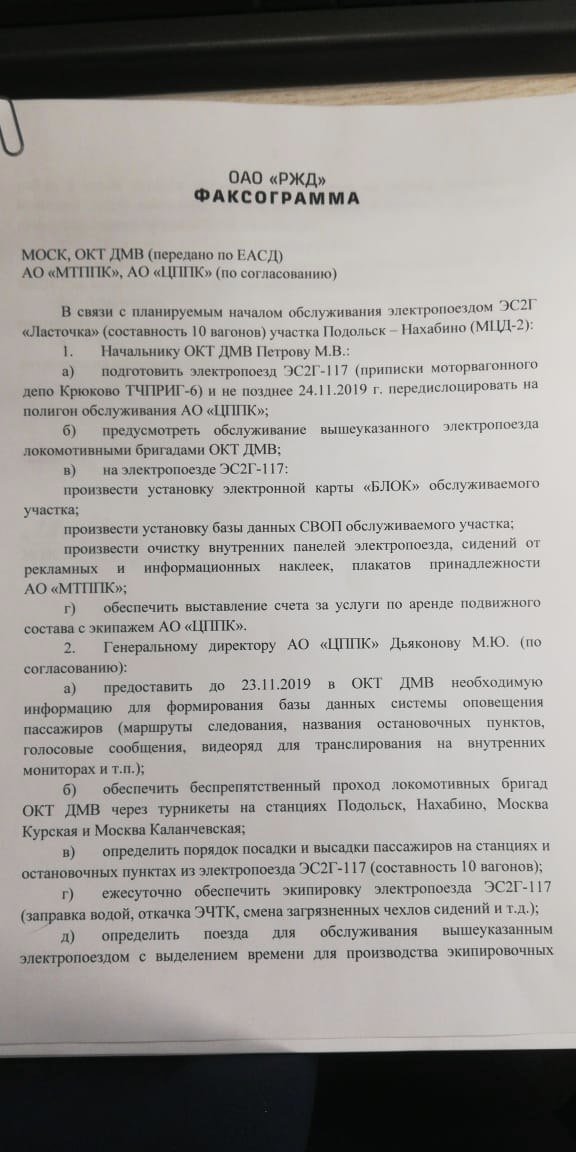 ОАО «РЖД»
ФАКСОГРАММА

МОСК, ОКТ ДМВ (передано по ЕАСД)
АО «МТППК», АО «ЦППК» (по согласованию)

В связи с планируемым началом обслуживания электропоездом ЭС2Г «Ласточка» (составность 10 вагонов) участка Подольск – Нахабино (МЦД-2):

1. Начальнику ОКТ ДМВ Петрову М.В.:

а) подготовить электропоезд ЭС2Г-117 (приписки моторвагонного депо Крюково ТЧПРИГ-6) и не позднее 24.11.2019 г. передислоцировать на полигон обслуживания АО «ЦППК»;

б) предусмотреть обслуживание вышеуказанного электропоезда локомотивными бригадами ОКТ ДМВ;

в) на электропоезде ЭС2Г-117:

произвести установку электронной карты «БЛОК» обслуживаемого участка;

произвести установку базы данных СВОП обслуживаемого участка;

произвести очистку внутренних панелей электропоезда, сидений от рекламных и информационных наклеек, плакатов принадлежности АО «МТППК»;

г) обеспечить выставление счета за услуги по аренде подвижного состава с экипажем АО «ЦППК».

2. Генеральному директору АО «ЦППК» Дьяконову М.Ю. (по согласованию):

а) предоставить до 23.11.2019 в ОКТ ДМВ необходимую информацию для формирования базы данных системы оповещения пассажиров (маршруты следования, названия остановочных пунктов, голосовые сообщения, видеоряд для транслирования на внутренних мониторах и т.п.);

б) обеспечить беспрепятственный проход локомотивных бригад ОКТ ДМВ через турникеты на станциях Подольск, Нахабино, Москва Курская и Москва Каланчевская;

в) определить порядок посадки и высадки пассажиров на станциях и остановочных пунктах из электропоезда ЭС2Г-117 (составность 10 вагонов);

г) ежесуточно обеспечить экипировку электропоезда ЭС2Г-117 (заправка водой, откачка ЭЧТК, смена загрязненных чехлов сидений и т.д.);

д) определить поезда для обслуживания вышеуказанным электропоездом с выделением времени для производства экипировочных